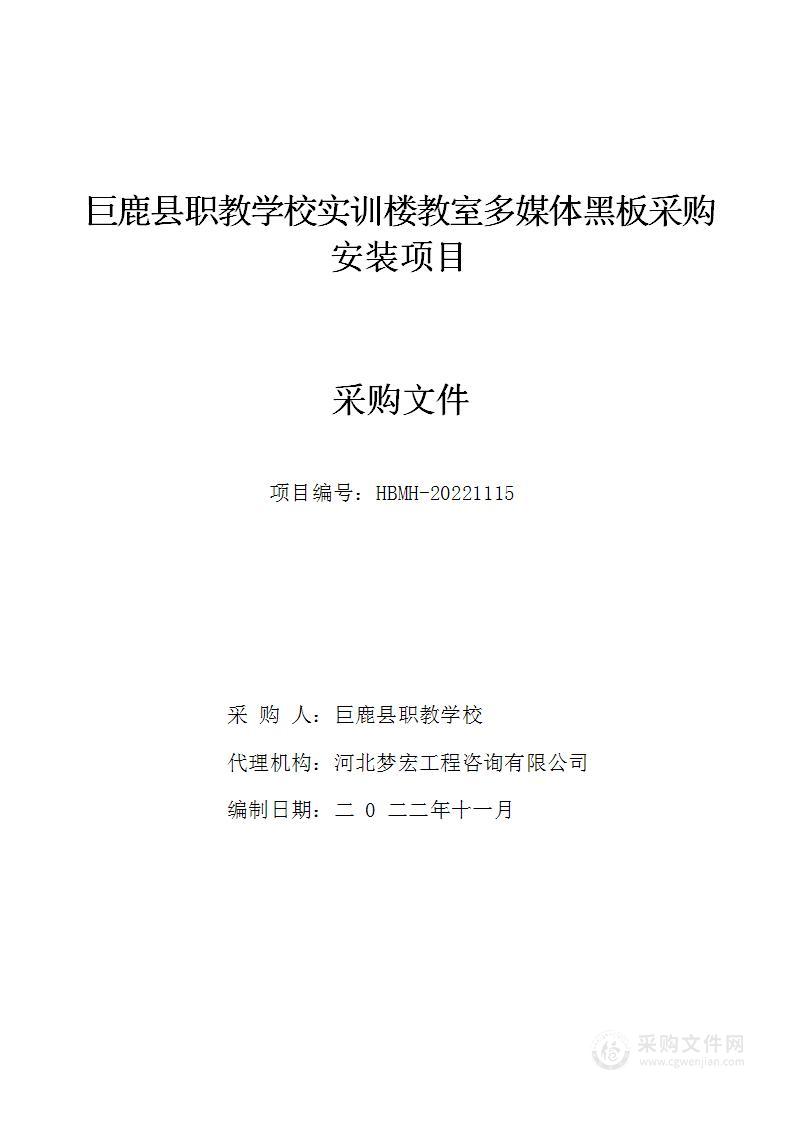 巨鹿县职教学校实训楼教室多媒体黑板采购安装项目

采购文件

项目编号：HBMH-20221115

采 购 人：巨鹿县职教学校

代理机构：河北梦宏工程咨询有限公司

编制日期：二 0 二二年十一月

采购文件网
www.cgwenjian.com